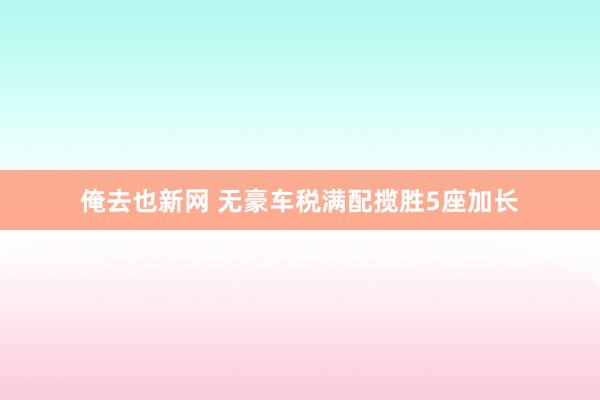 俺去也新网 无豪车税满配揽胜5座加长